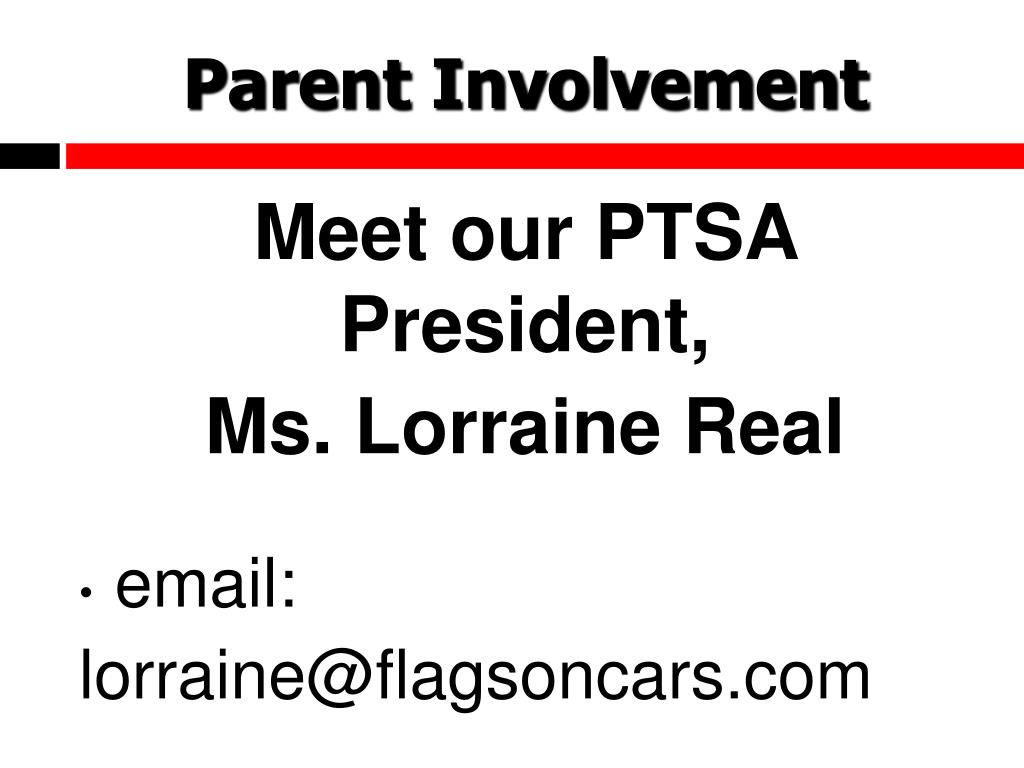 Parent Involvement

Meet our PTSA President,

Ms. Lorraine Real

• email: lorraine@flagsoncars.com